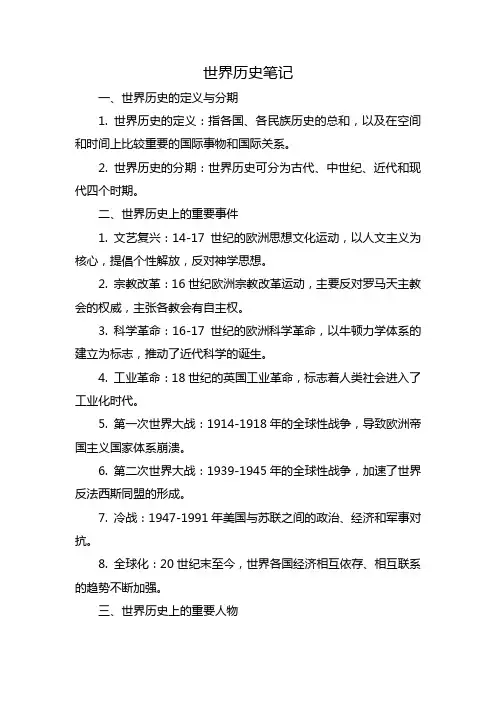 世界历史笔记

一、世界历史的定义与分期

1. 世界历史的定义：指各国、各民族历史的总和，以及在空间和时间上比较重要的国际事物和国际关系。

2. 世界历史的分期：世界历史可分为古代、中世纪、近代和现代四个时期。

二、世界历史上的重要事件

1. 文艺复兴：14-17 世纪的欧洲思想文化运动，以人文主义为核心，提倡个性解放，反对神学思想。

2. 宗教改革：16 世纪欧洲宗教改革运动，主要反对罗马天主教会的权威，主张各教会有自主权。

3. 科学革命：16-17 世纪的欧洲科学革命，以牛顿力学体系的建立为标志，推动了近代科学的诞生。

4. 工业革命：18 世纪的英国工业革命，标志着人类社会进入了工业化时代。

5. 第一次世界大战：1914-1918 年的全球性战争，导致欧洲帝国主义国家体系崩溃。

6. 第二次世界大战：1939-1945 年的全球性战争，加速了世界反法西斯同盟的形成。

7. 冷战：1947-1991 年美国与苏联之间的政治、经济和军事对抗。

8. 全球化：20 世纪末至今，世界各国经济相互依存、相互联系的趋势不断加强。

三、世界历史上的重要人物